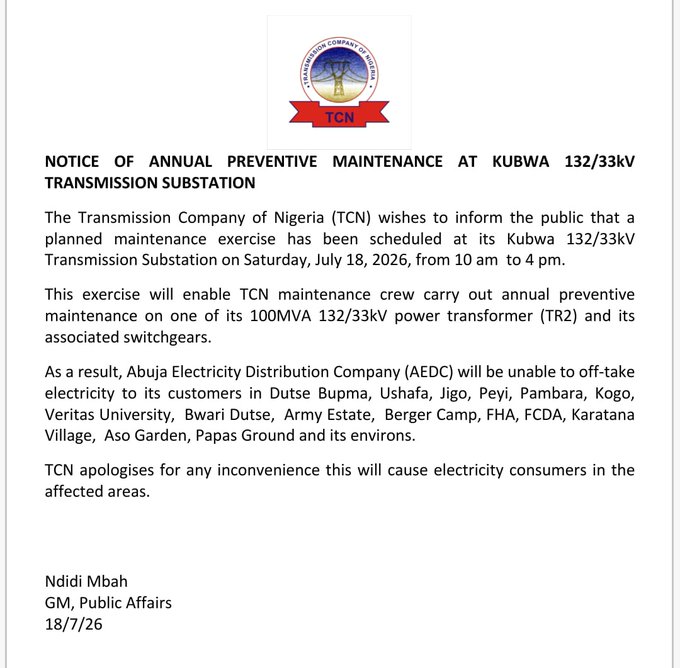 TRANSMISSION COMPANY OF NIGERIA

TCN

NOTICE OF ANNUAL PREVENTIVE MAINTENANCE AT KUBWA 132/33kV TRANSMISSION SUBSTATION

The Transmission Company of Nigeria (TCN) wishes to inform the public that a planned maintenance exercise has been scheduled at its Kubwa 132/33kV Transmission Substation on Saturday, July 18, 2026, from 10 am to 4 pm.

This exercise will enable TCN maintenance crew carry out annual preventive maintenance on one of its 100MVA 132/33kV power transformer (TR2) and its associated switchgears.

As a result, Abuja Electricity Distribution Company (AEDC) will be unable to off-take electricity to its customers in Dutse Bupma, Ushafa, Jigo, Peyi, Pambara, Kogo, Veritas University, Bwari Dutse, Army Estate, Berger Camp, FHA, FCDA, Karatana Village, Aso Garden, Papas Ground and its environs.

TCN apologises for any inconvenience this will cause electricity consumers in the affected areas.

Ndidi Mbah
GM, Public Affairs
18/7/26